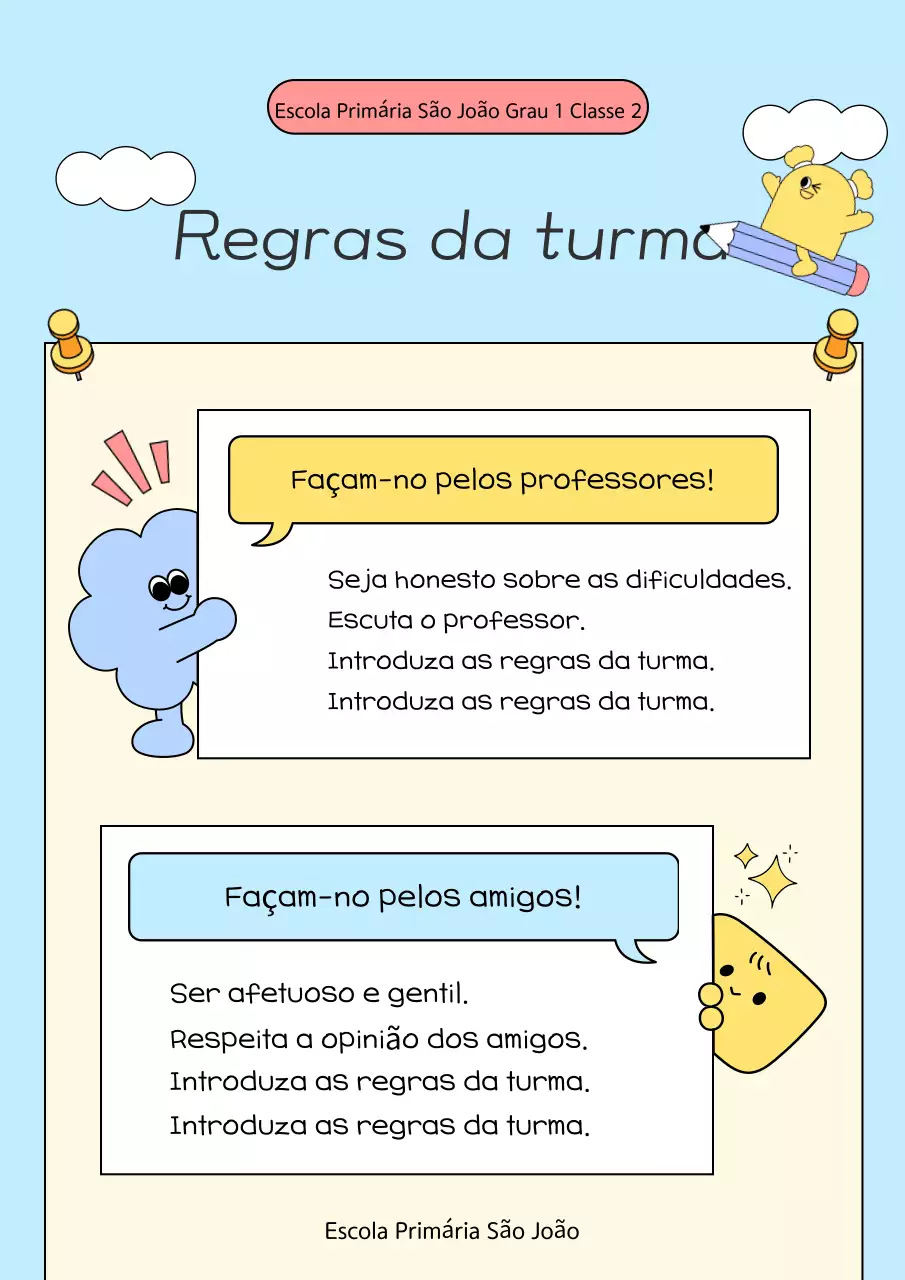 Escola Primária São João Grau 1 Classe 2

Regras da turma

Façam-no pelos professores!

Seja honesto sobre as dificuldades.
Escuta o professor.
Introduza as regras da turma.
Introduza as regras da turma.

Façam-no pelos amigos!

Ser afetuoso e gentil.
Respeita a opinião dos amigos.
Introduza as regras da turma.
Introduza as regras da turma.

Escola Primária São João